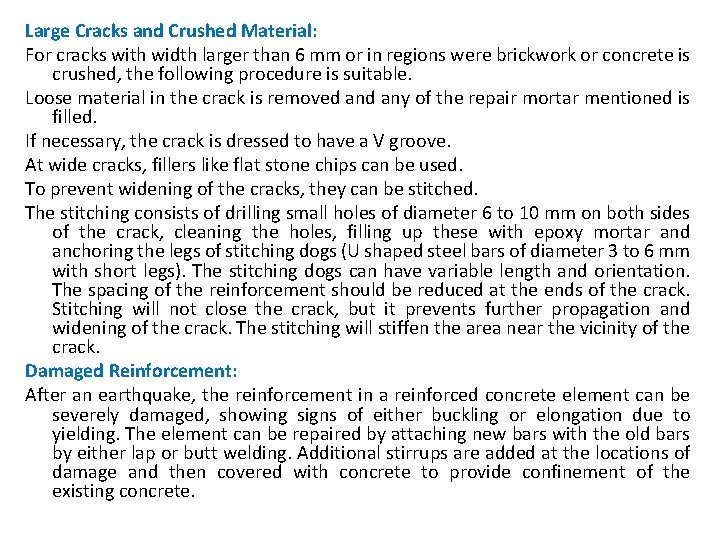 Large Cracks and Crushed Material:

For cracks with width larger than 6 mm or in regions were brickwork or concrete is crushed, the following procedure is suitable.

Loose material in the crack is removed and any of the repair mortar mentioned is filled.

If necessary, the crack is dressed to have a V groove.

At wide cracks, fillers like flat stone chips can be used.

To prevent widening of the cracks, they can be stitched.

The stitching consists of drilling small holes of diameter 6 to 10 mm on both sides of the crack, cleaning the holes, filling up these with epoxy mortar and anchoring the legs of stitching dogs (U shaped steel bars of diameter 3 to 6 mm with short legs). The stitching dogs can have variable length and orientation. The spacing of the reinforcement should be reduced at the ends of the crack. Stitching will not close the crack, but it prevents further propagation and widening of the crack. The stitching will stiffen the area near the vicinity of the crack.

Damaged Reinforcement:

After an earthquake, the reinforcement in a reinforced concrete element can be severely damaged, showing signs of either buckling or elongation due to yielding. The element can be repaired by attaching new bars with the old bars by either lap or butt welding. Additional stirrups are added at the locations of damage and then covered with concrete to provide confinement of the existing concrete.